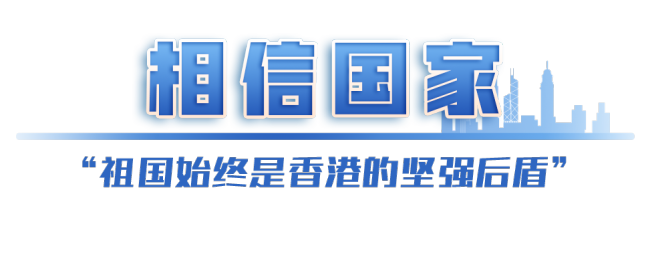 相信国家

“祖国始终是香港的坚强后盾”